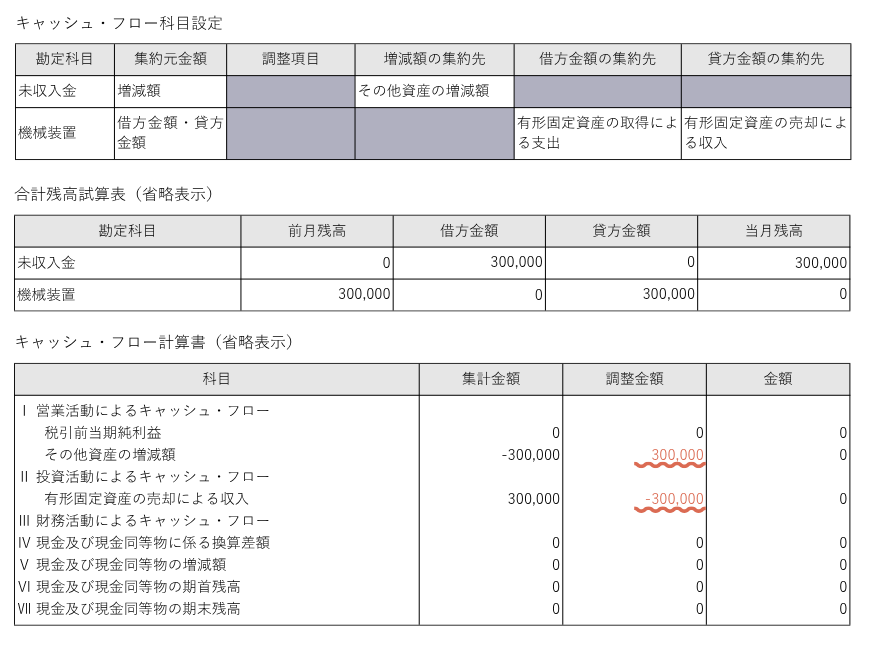 キャッシュ・フロー科目設定

| 勘定科目 | 集約元金額 | 調整項目 | 増減額の集約先 | 借方金額の集約先 | 貸方金額の集約先 |
|---|---|---|---|---|---|
| 未収入金 | 増減額 | | その他資産の増減額 | | |
| 機械装置 | 借方金額・貸方金額 | | | 有形固定資産の取得による支出 | 有形固定資産の売却による収入 |

合計残高試算表（省略表示）

| 勘定科目 | 前月残高 | 借方金額 | 貸方金額 | 当月残高 |
|---|---|---|---|---|
| 未収入金 | 0 | 300,000 | 0 | 300,000 |
| 機械装置 | 300,000 | 0 | 300,000 | 0 |

キャッシュ・フロー計算書（省略表示）

| 科目 | 集計金額 | 調整金額 | 金額 |
|---|---|---|---|
| Ⅰ 営業活動によるキャッシュ・フロー | | | |
| 税引前当期純利益 | 0 | 0 | 0 |
| その他資産の増減額 | -300,000 | 300,000 | 0 |
| Ⅱ 投資活動によるキャッシュ・フロー | | | |
| 有形固定資産の売却による収入 | 300,000 | -300,000 | 0 |
| Ⅲ 財務活動によるキャッシュ・フロー | | | |
| Ⅳ 現金及び現金同等物に係る換算差額 | 0 | 0 | 0 |
| Ⅴ 現金及び現金同等物の増減額 | 0 | 0 | 0 |
| Ⅵ 現金及び現金同等物の期首残高 | 0 | 0 | 0 |
| Ⅶ 現金及び現金同等物の期末残高 | 0 | 0 | 0 |